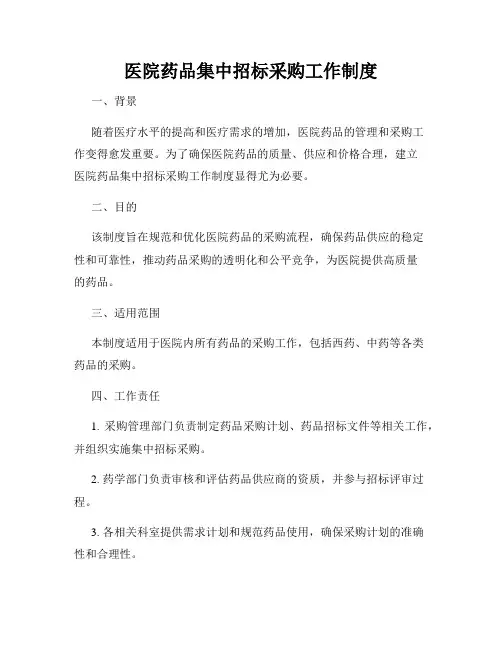 医院药品集中招标采购工作制度

一、背景

随着医疗水平的提高和医疗需求的增加，医院药品的管理和采购工作变得愈发重要。为了确保医院药品的质量、供应和价格合理，建立医院药品集中招标采购工作制度显得尤为必要。

二、目的

该制度旨在规范和优化医院药品的采购流程，确保药品供应的稳定性和可靠性，推动药品采购的透明化和公平竞争，为医院提供高质量的药品。

三、适用范围

本制度适用于医院内所有药品的采购工作，包括西药、中药等各类药品的采购。

四、工作责任

1. 采购管理部门负责制定药品采购计划、药品招标文件等相关工作，并组织实施集中招标采购。

2. 药学部门负责审核和评估药品供应商的资质，并参与招标评审过程。

3. 各相关科室提供需求计划和规范药品使用，确保采购计划的准确性和合理性。